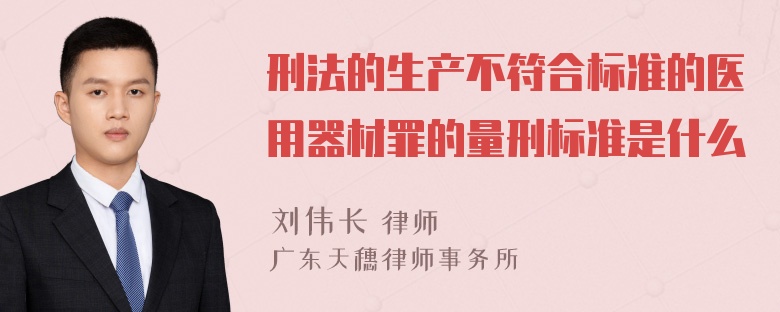 刑法的生产不符合标准的医用器材罪的量刑标准是什么

刘伟长 律师
广东天穗律师事务所